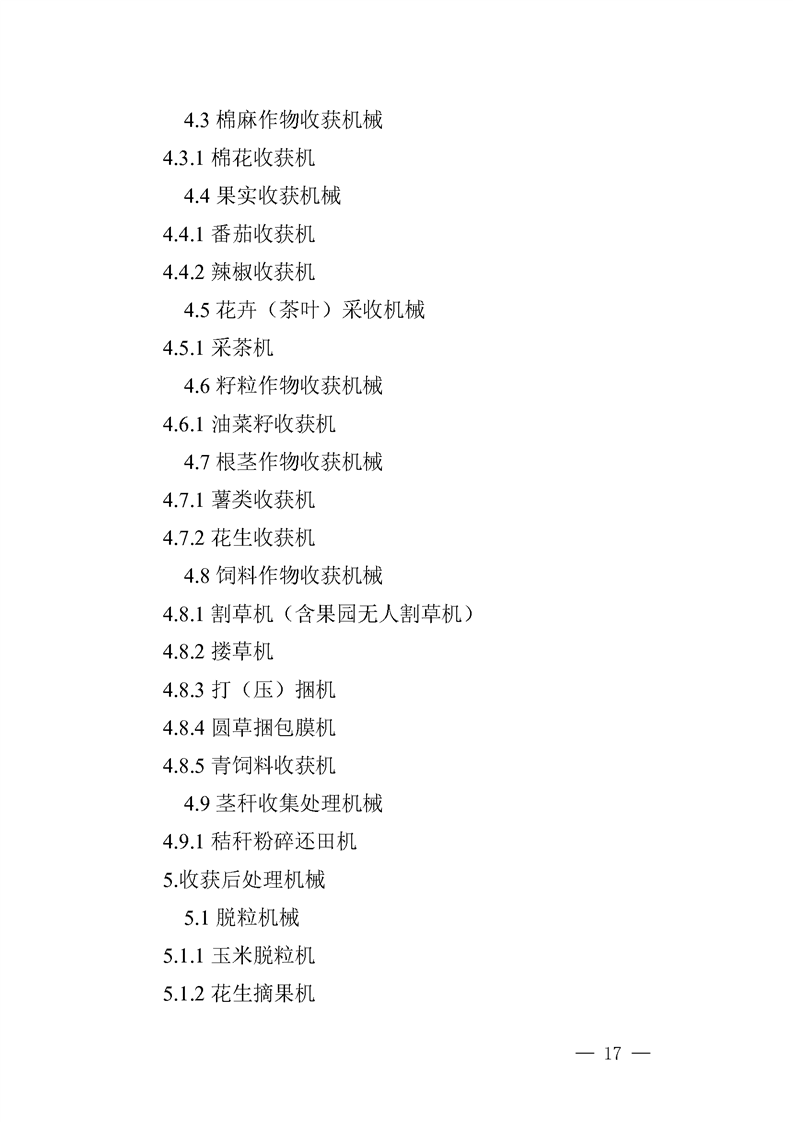 4.3 棉麻作物收获机械

4.3.1 棉花收获机

4.4 果实收获机械

4.4.1 番茄收获机

4.4.2 辣椒收获机

4.5 花卉（茶叶）采收机械

4.5.1 采茶机

4.6 籽粒作物收获机械

4.6.1 油菜籽收获机

4.7 根茎作物收获机械

4.7.1 薯类收获机

4.7.2 花生收获机

4.8 饲料作物收获机械

4.8.1 割草机（含果园无人割草机）

4.8.2 搂草机

4.8.3 打（压）捆机

4.8.4 圆草捆包膜机

4.8.5 青饲料收获机

4.9 茎秆收集处理机械

4.9.1 秸秆粉碎还田机

5.收获后处理机械

5.1 脱粒机械

5.1.1 玉米脱粒机

5.1.2 花生摘果机

— 17 —